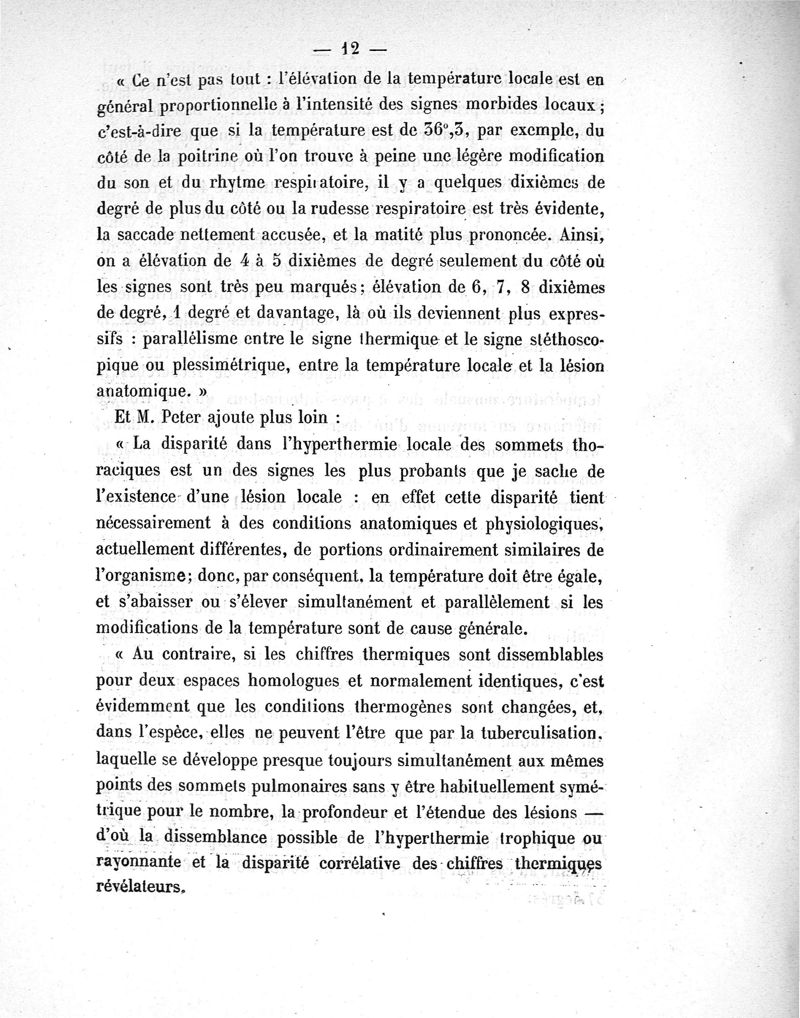 — 12 —

« Ce n'est pas tout : l'élévation de la température locale est en général proportionnelle à l'intensité des signes morbides locaux ; c'est-à-dire que si la température est de 36°,3, par exemple, du côté de la poitrine où l'on trouve à peine une légère modification du son et du rhytme respiratoire, il y a quelques dixièmes de degré de plus du côté ou la rudesse respiratoire est très évidente, la saccade nettement accusée, et la matité plus prononcée. Ainsi, on a élévation de 4 à 5 dixièmes de degré seulement du côté où les signes sont très peu marqués ; élévation de 6, 7, 8 dixièmes de degré, 1 degré et davantage, là où ils deviennent plus expressifs : parallélisme entre le signe thermique et le signe stéthoscopique ou plessimétrique, entre la température locale et la lésion anatomique. »

Et M. Peter ajoute plus loin :

« La disparité dans l'hyperthermie locale des sommets thoraciques est un des signes les plus probants que je sache de l'existence d'une lésion locale : en effet cette disparité tient nécessairement à des conditions anatomiques et physiologiques, actuellement différentes, de portions ordinairement similaires de l'organisme ; donc, par conséquent, la température doit être égale, et s'abaisser ou s'élever simultanément et parallèlement si les modifications de la température sont de cause générale.

« Au contraire, si les chiffres thermiques sont dissemblables pour deux espaces homologues et normalement identiques, c'est évidemment que les conditions thermogènes sont changées, et, dans l'espèce, elles ne peuvent l'être que par la tuberculisation, laquelle se développe presque toujours simultanément aux mêmes points des sommets pulmonaires sans y être habituellement symétrique pour le nombre, la profondeur et l'étendue des lésions — d'où la dissemblance possible de l'hyperthermie trophique ou rayonnante et la disparité corrélative des chiffres thermiques révélateurs.